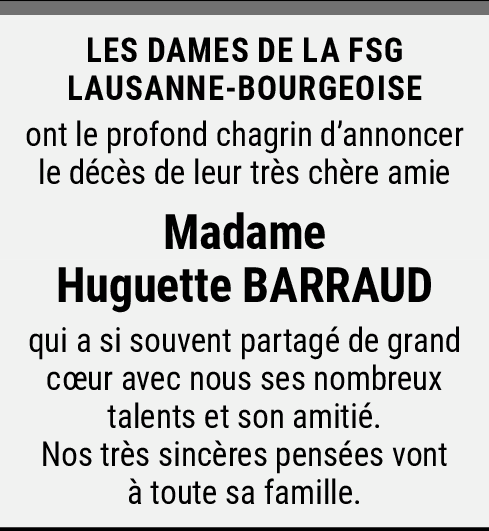 LES DAMES DE LA FSG
LAUSANNE-BOURGEOISE

ont le profond chagrin d'annoncer le décès de leur très chère amie

Madame
Huguette BARRAUD

qui a si souvent partagé de grand cœur avec nous ses nombreux talents et son amitié.
Nos très sincères pensées vont à toute sa famille.